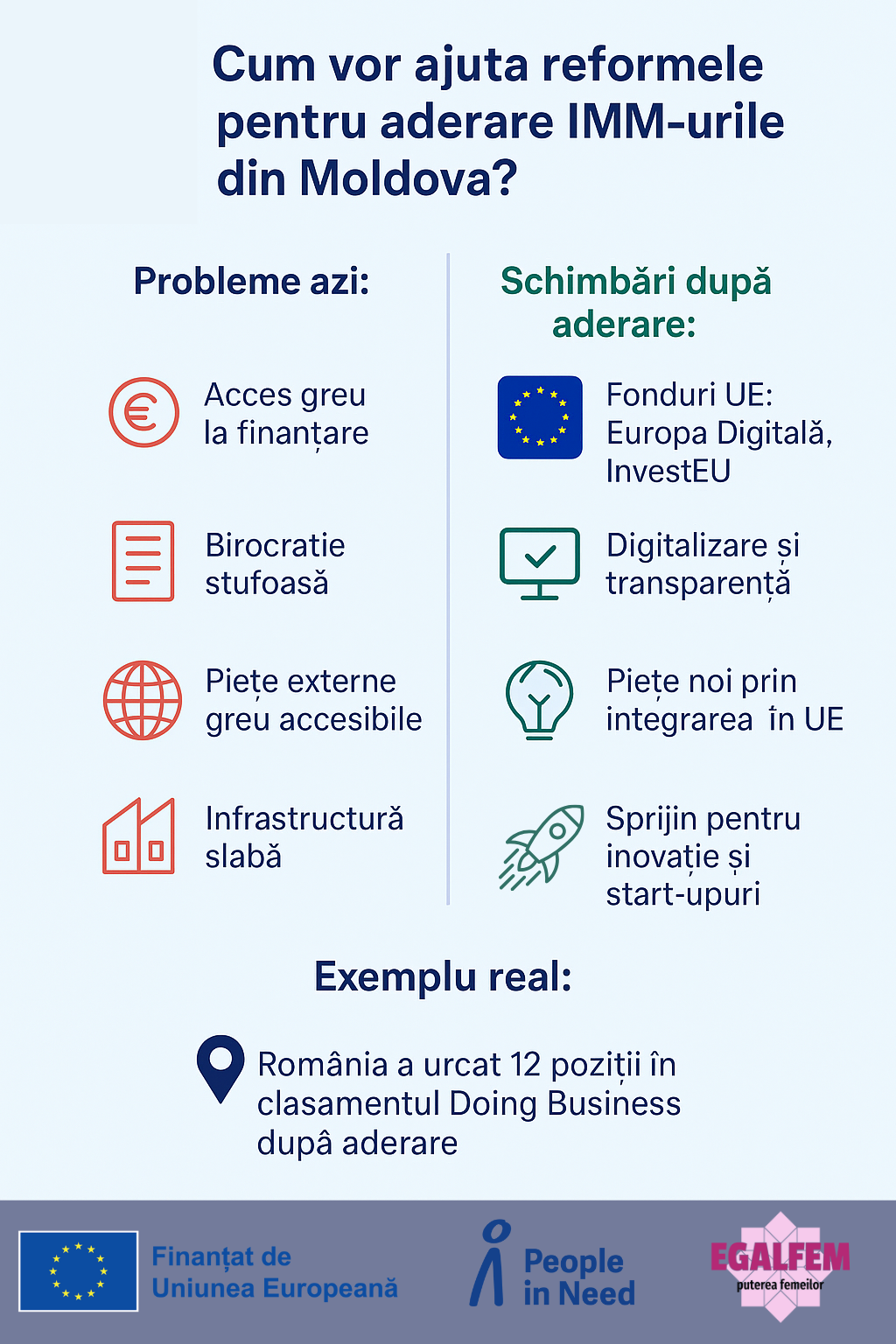 Cum vor ajuta reformele pentru aderare IMM-urile din Moldova?

Probleme azi:

Acces greu la finanțare

Birocratie stufoasă

Piețe externe greu accesibile

Infrastructură slabă

Schimbări după aderare:

Fonduri UE: Europa Digitală, InvestEU

Digitalizare și transparență

Piețe noi prin integrarea în UE

Sprijin pentru inovație și start-upuri

Exemplu real:

România a urcat 12 poziții în clasamentul Doing Business dupâ aderare

Finanțat de Uniunea Europeană

People in Need

EGALFEM
puterea femeilor